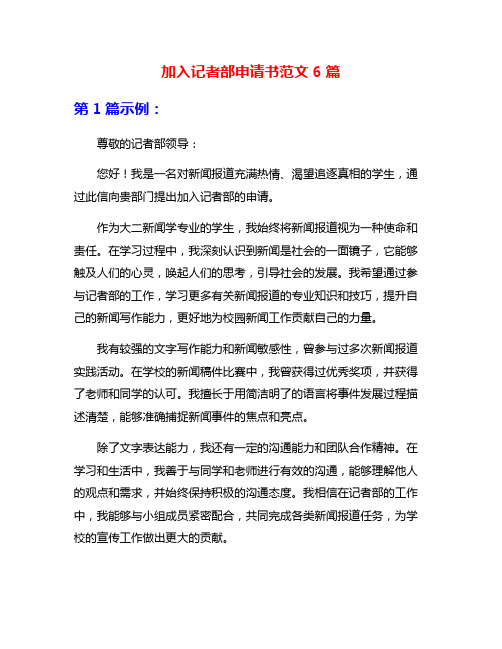 加入记者部申请书范文 6 篇

第 1 篇示例：

尊敬的记者部领导：

您好！我是一名对新闻报道充满热情、渴望追逐真相的学生，通过此信向贵部门提出加入记者部的申请。

作为大二新闻学专业的学生，我始终将新闻报道视为一种使命和责任。在学习过程中，我深刻认识到新闻是社会的一面镜子，它能够触及人们的心灵，唤起人们的思考，引导社会的发展。我希望通过参与记者部的工作，学习更多有关新闻报道的专业知识和技巧，提升自己的新闻写作能力，更好地为校园新闻工作贡献自己的力量。

我有较强的文字写作能力和新闻敏感性，曾参与过多次新闻报道实践活动。在学校的新闻稿件比赛中，我曾获得过优秀奖项，并获得了老师和同学的认可。我擅长于用简洁明了的语言将事件发展过程描述清楚，能够准确捕捉新闻事件的焦点和亮点。

除了文字表达能力，我还有一定的沟通能力和团队合作精神。在学习和生活中，我善于与同学和老师进行有效的沟通，能够理解他人的观点和需求，并始终保持积极的沟通态度。我相信在记者部的工作中，我能够与小组成员紧密配合，共同完成各类新闻报道任务，为学校的宣传工作做出更大的贡献。